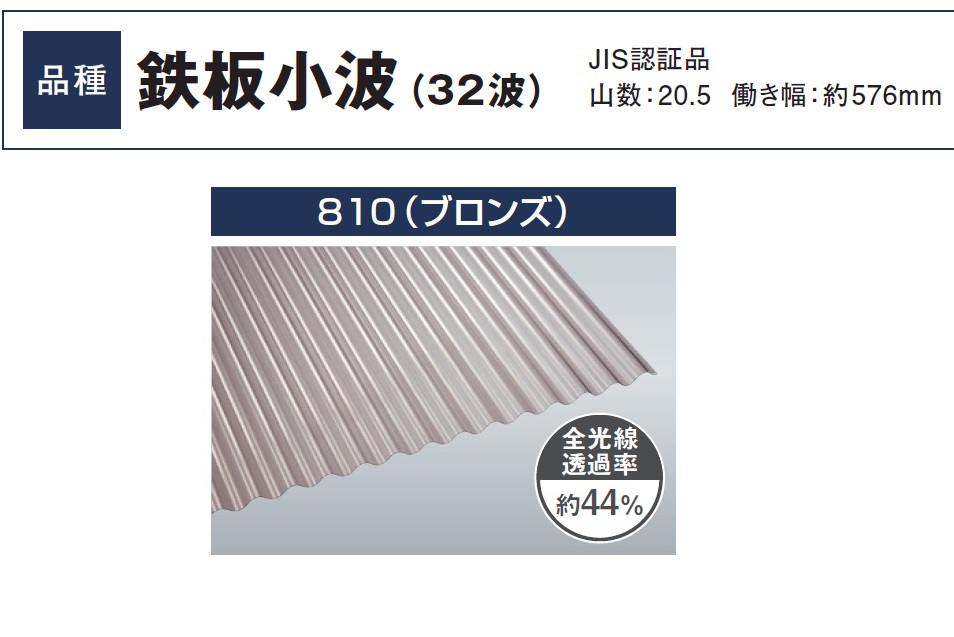 品種 鉄板小波（32波）

JIS認証品
山数：20.5　働き幅：約576mm

810（ブロンズ）

全光線透過率
約44%